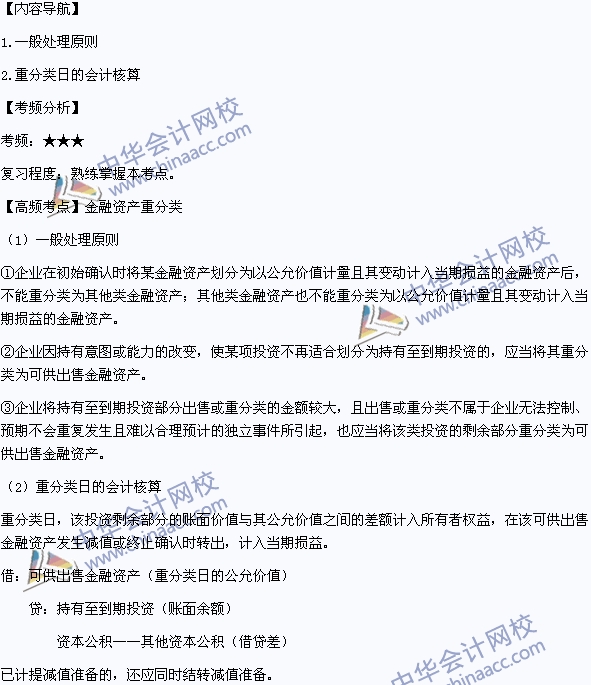 【内容导航】

1.一般处理原则

2.重分类日的会计核算

【考频分析】

考频：★★★

复习程度：熟练掌握本考点。

【高频考点】金融资产重分类

（1）一般处理原则

①企业在初始确认时将某金融资产划分为以公允价值计量且其变动计入当期损益的金融资产后，不能重分类为其他类金融资产；其他类金融资产也不能重分类为以公允价值计量且其变动计入当期损益的金融资产。

②企业因持有意图或能力的改变，使某项投资不再适合划分为持有至到期投资的，应当将其重分类为可供出售金融资产。

③企业将持有至到期投资部分出售或重分类的金额较大，且出售或重分类不属于企业无法控制、预期不会重复发生且难以合理预计的独立事件所引起，也应当将该类投资的剩余部分重分类为可供出售金融资产。

（2）重分类日的会计核算

重分类日，该投资剩余部分的账面价值与其公允价值之间的差额计入所有者权益，在该可供出售金融资产发生减值或终止确认时转出，计入当期损益。

借：可供出售金融资产（重分类日的公允价值）

贷：持有至到期投资（账面余额）

资本公积——其他资本公积（借贷差）

已计提减值准备的，还应同时结转减值准备。

中华会计网校 www.chinaacc.com